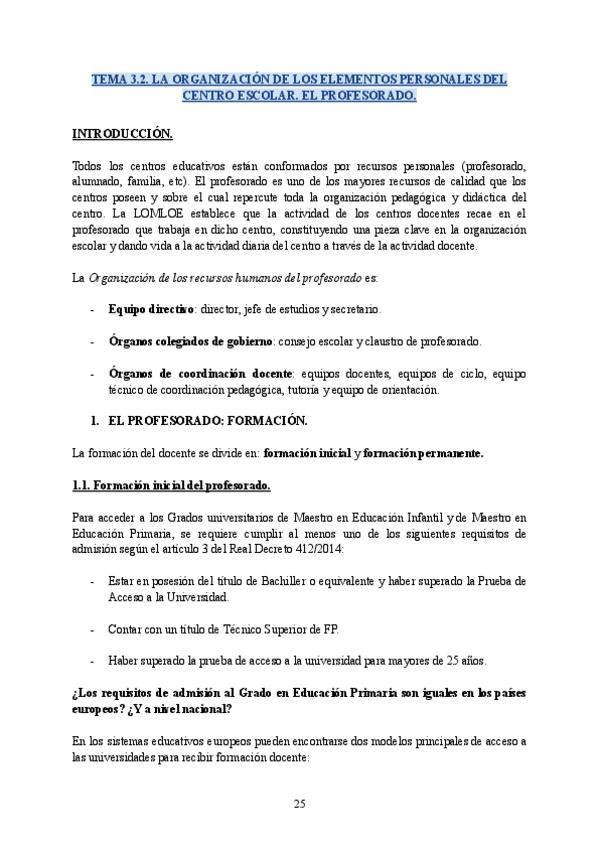 TEMA 3.2. LA ORGANIZACIÓN DE LOS ELEMENTOS PERSONALES DEL CENTRO ESCOLAR. EL PROFESORADO.

INTRODUCCIÓN.

Todos los centros educativos están conformados por recursos personales (profesorado, alumnado, familia, etc). El profesorado es uno de los mayores recursos de calidad que los centros poseen y sobre el cual repercute toda la organización pedagógica y didáctica del centro. La LOMLOE establece que la actividad de los centros docentes recae en el profesorado que trabaja en dicho centro, constituyendo una pieza clave en la organización escolar y dando vida a la actividad diaria del centro a través de la actividad docente.

La Organización de los recursos humanos del profesorado es:

- Equipo directivo: director, jefe de estudios y secretario.

- Órganos colegiados de gobierno: consejo escolar y claustro de profesorado.

- Órganos de coordinación docente: equipos docentes, equipos de ciclo, equipo técnico de coordinación pedagógica, tutoría y equipo de orientación.

1. EL PROFESORADO: FORMACIÓN.

La formación del docente se divide en: formación inicial y formación permanente.

1.1. Formación inicial del profesorado.

Para acceder a los Grados universitarios de Maestro en Educación Infantil y de Maestro en Educación Primaria, se requiere cumplir al menos uno de los siguientes requisitos de admisión según el artículo 3 del Real Decreto 412/2014:

- Estar en posesión del título de Bachiller o equivalente y haber superado la Prueba de Acceso a la Universidad.

- Contar con un título de Técnico Superior de FP.

- Haber superado la prueba de acceso a la universidad para mayores de 25 años.

¿Los requisitos de admisión al Grado en Educación Primaria son iguales en los países europeos? ¿Y a nivel nacional?

En los sistemas educativos europeos pueden encontrarse dos modelos principales de acceso a las universidades para recibir formación docente:

25